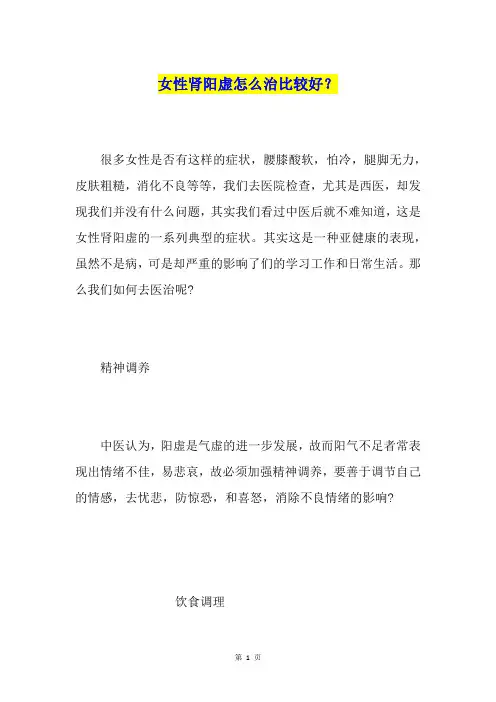 女性肾阳虚怎么治比较好？

很多女性是否有这样的症状，腰膝酸软，怕冷，腿脚无力，皮肤粗糙，消化不良等等，我们去医院检查，尤其是西医，却发现我们并没有什么问题，其实我们看过中医后就不难知道，这是女性肾阳虚的一系列典型的症状。其实这是一种亚健康的表现，虽然不是病，可是却严重的影响了们的学习工作和日常生活。那么我们如何去医治呢?

精神调养

中医认为，阳虚是气虚的进一步发展，故而阳气不足者常表现出情绪不佳，易悲哀，故必须加强精神调养，要善于调节自己的情感，去忧悲，防惊恐，和喜怒，消除不良情绪的影响?

饮食调理

第 1 页